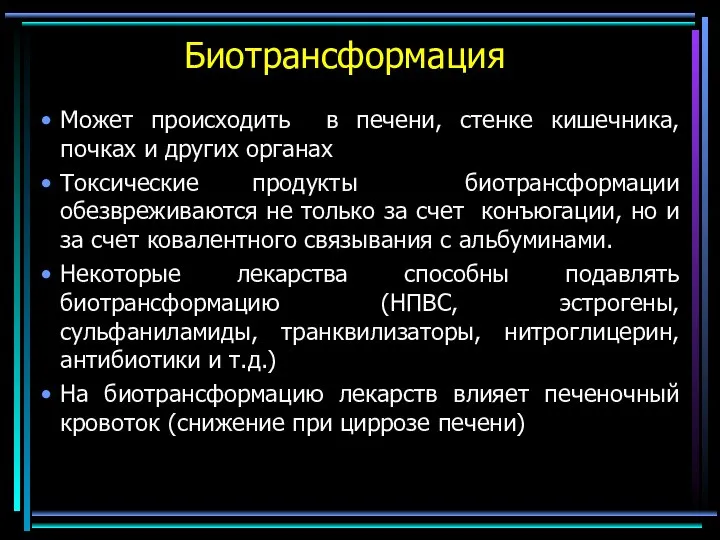 Биотрансформация

• Может происходить в печени, стенке кишечника, почках и других органах
• Токсические продукты биотрансформации обезвреживаются не только за счет конъюгации, но и за счет ковалентного связывания с альбуминами.
• Некоторые лекарства способны подавлять биотрансформацию (НПВС, эстрогены, сульфаниламиды, транквилизаторы, нитроглицерин, антибиотики и т.д.)
• На биотрансформацию лекарств влияет печеночный кровоток (снижение при циррозе печени)